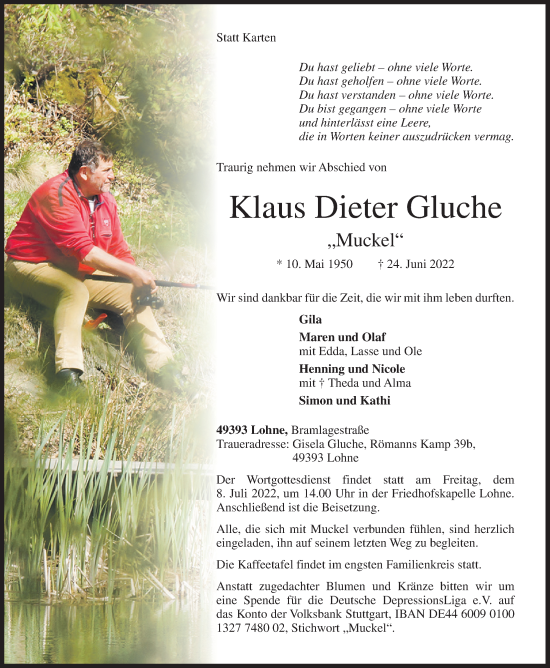 Statt Karten

Du hast geliebt – ohne viele Worte.
Du hast geholfen – ohne viele Worte.
Du hast verstanden – ohne viele Worte.
Du bist gegangen – ohne viele Worte
und hinterlässt eine Leere,
die in Worten keiner auszudrücken vermag.

Traurig nehmen wir Abschied von

Klaus Dieter Gluche

„Muckel“

* 10. Mai 1950 † 24. Juni 2022

Wir sind dankbar für die Zeit, die wir mit ihm leben durften.

Gila
Maren und Olaf
mit Edda, Lasse und Ole
Henning und Nicole
mit † Theda und Alma
Simon und Kathi

49393 Lohne, Bramlagestraße
Traueradresse: Gisela Gluche, Römanns Kamp 39b, 49393 Lohne

Der Wortgottesdienst findet statt am Freitag, dem 8. Juli 2022, um 14.00 Uhr in der Friedhofskapelle Lohne. Anschließend ist die Beisetzung.

Alle, die sich mit Muckel verbunden fühlen, sind herzlich eingeladen, ihn auf seinem letzten Weg zu begleiten.

Die Kaffeetafel findet im engsten Familienkreis statt.

Anstatt zugedachter Blumen und Kränze bitten wir um eine Spende für die Deutsche DepressionsLiga e.V. auf das Konto der Volksbank Stuttgart, IBAN DE44 6009 0100 1327 7480 02, Stichwort „Muckel“.